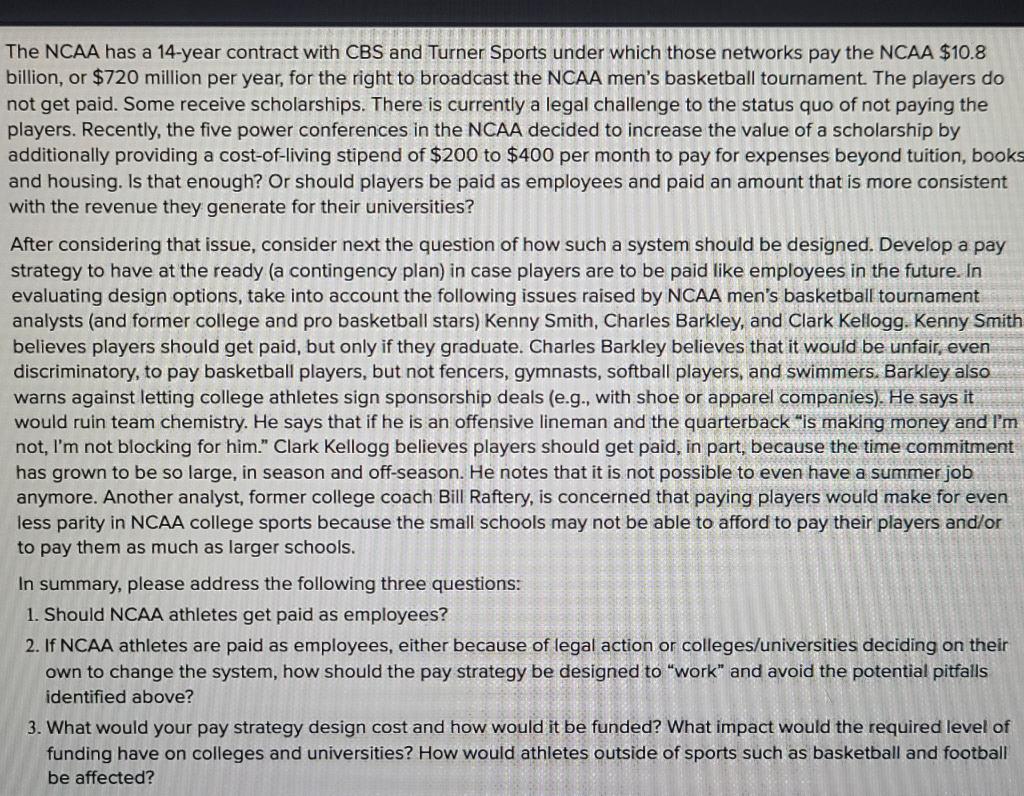 The NCAA has a 14-year contract with CBS and Turner Sports under which those networks pay the NCAA \$10.8 billion, or \$720 million per year, for the right to broadcast the NCAA men's basketball tournament. The players do not get paid. Some receive scholarships. There is currently a legal challenge to the status quo of not paying the players. Recently, the five power conferences in the NCAA decided to increase the value of a scholarship by additionally providing a cost-of-living stipend of \$200 to \$400 per month to pay for expenses beyond tuition, books and housing. Is that enough? Or should players be paid as employees and paid an amount that is more consistent with the revenue they generate for their universities?

After considering that issue, consider next the question of how such a system should be designed. Develop a pay strategy to have at the ready (a contingency plan) in case players are to be paid like employees in the future. In evaluating design options, take into account the following issues raised by NCAA men's basketball tournament analysts (and former college and pro basketball stars) Kenny Smith, Charles Barkley, and Clark Kellogg. Kenny Smith believes players should get paid, but only if they graduate. Charles Barkley believes that it would be unfair, even discriminatory, to pay basketball players, but not fencers, gymnasts, softball players, and swimmers. Barkley also warns against letting college athletes sign sponsorship deals (e.g., with shoe or apparel companies). He says it would ruin team chemistry. He says that if he is an offensive lineman and the quarterback "is making money and I'm not, I'm not blocking for him." Clark Kellogg believes players should get paid, in part, because the time commitment has grown to be so large, in season and off-season. He notes that it is not possible to even have a summer job anymore. Another analyst, former college coach Bill Raftery, is concerned that paying players would make for even less parity in NCAA college sports because the small schools may not be able to afford to pay their players and/or to pay them as much as larger schools.

In summary, please address the following three questions:

1. Should NCAA athletes get paid as employees?

2. If NCAA athletes are paid as employees, either because of legal action or colleges/universities deciding on their own to change the system, how should the pay strategy be designed to "work" and avoid the potential pitfalls identified above?

3. What would your pay strategy design cost and how would it be funded? What impact would the required level of funding have on colleges and universities? How would athletes outside of sports such as basketball and football be affected?